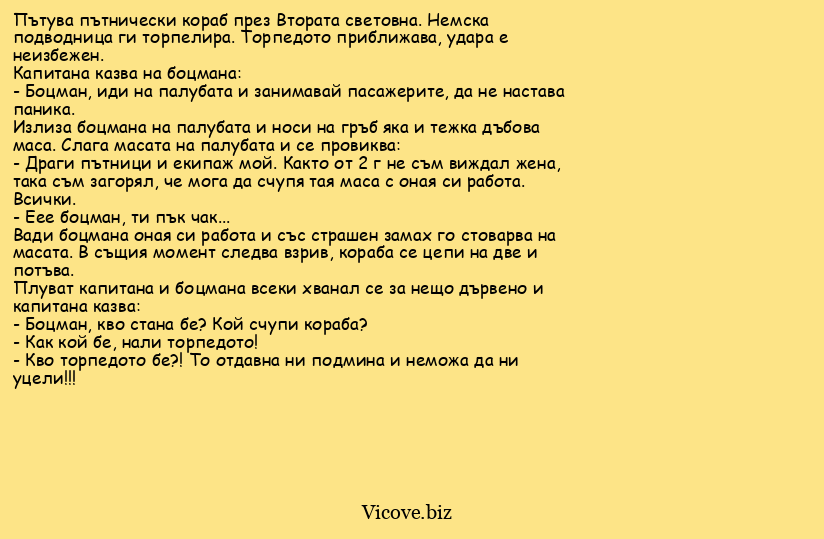 Пътува пътнически кораб през Втората световна. Немска подводница ги торпелира. Торпедото приближава, удара е неизбежен.
Капитана казва на боцмана:
- Боцман, иди на палубата и занимавай пасажерите, да не настава паника.
Излиза боцмана на палубата и носи на гръб яка и тежка дъбова маса. Слага масата на палубата и се провиква:
- Драги пътници и екипаж мой. Както от 2 г не съм виждал жена, така съм загорял, че мога да счупя тая маса с оная си работа. Всички.
- Еее боцман, ти пък чак...
Вади боцмана оная си работа и със страшен замах го стоварва на масата. В същия момент следва взрив, кораба се цепи на две и потъва.
Плуват капитана и боцмана всеки хванал се за нещо дървено и капитана казва:
- Боцман, кво стана бе? Кой счупи кораба?
- Как кой бе, нали торпедото!
- Кво торпедото бе?! То отдавна ни подмина и неможа да ни уцели!!!

Vicove.biz